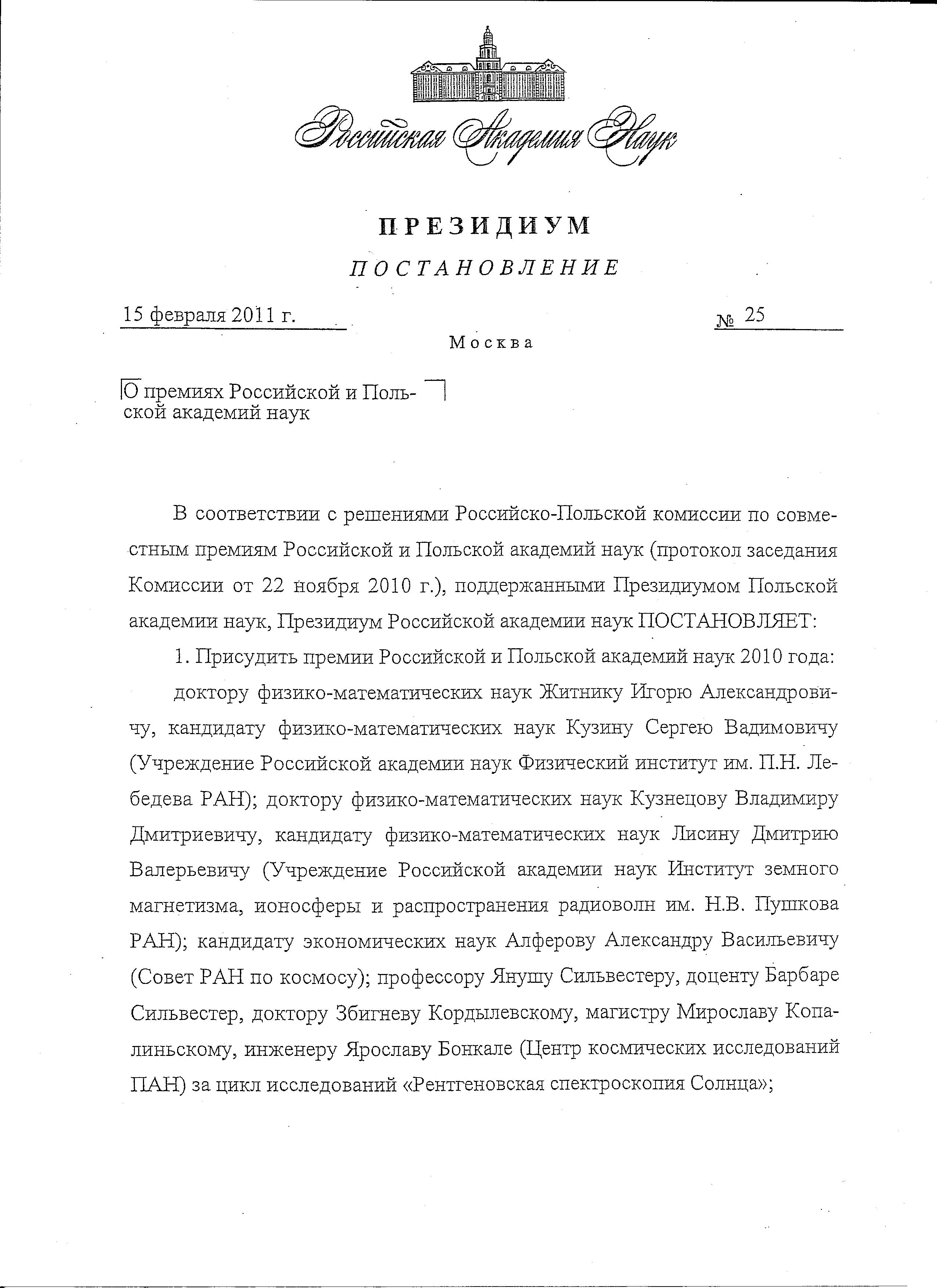 Российская Академия Наук

ПРЕЗИДИУМ

ПОСТАНОВЛЕНИЕ

15 февраля 2011 г.

№ 25

Москва

О премиях Российской и Польской академий наук

В соответствии с решениями Российско-Польской комиссии по совместным премиям Российской и Польской академий наук (протокол заседания Комиссии от 22 ноября 2010 г.), поддержанными Президиумом Польской академии наук, Президиум Российской академии наук ПОСТАНОВЛЯЕТ:

1. Присудить премии Российской и Польской академий наук 2010 года:

доктору физико-математических наук Житнику Игорю Александровичу, кандидату физико-математических наук Кузину Сергею Вадимовичу (Учреждение Российской академии наук Физический институт им. П.Н. Лебедева РАН); доктору физико-математических наук Кузнецову Владимиру Дмитриевичу, кандидату физико-математических наук Лисину Дмитрию Валерьевичу (Учреждение Российской академии наук Институт земного магнетизма, ионосферы и распространения радиоволн им. Н.В. Пушкова РАН); кандидату экономических наук Алферову Александру Васильевичу (Совет РАН по космосу); профессору Янушу Сильвестеру, доценту Барбаре Сильвестер, доктору Збигневу Кордылевскому, магистру Мирославу Копалиньскому, инженеру Ярославу Бонкале (Центр космических исследований ПАН) за цикл исследований «Рентгеновская спектроскопия Солнца»;